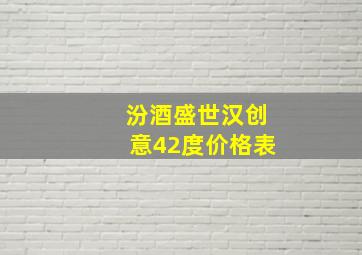 汾酒盛世汉创意42度价格表